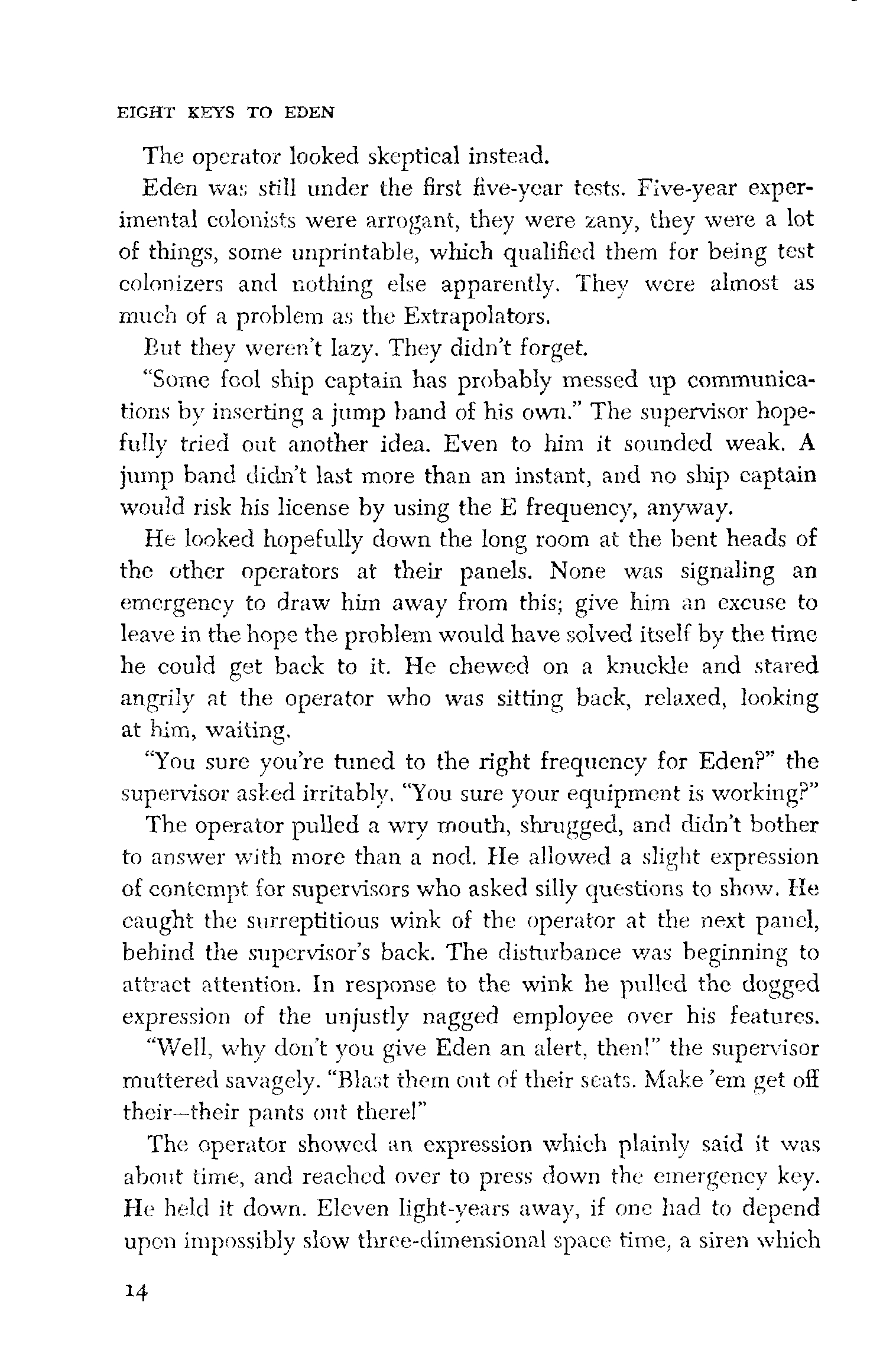 EIGHT KEYS TO EDEN

The operator looked skeptical instead.

Eden was still under the first five-year tests. Five-year experimental colonists were arrogant, they were zany, they were a lot of things, some unprintable, which qualified them for being test colonizers and nothing else apparently. They were almost as much of a problem as the Extrapolators.

But they weren't lazy. They didn't forget.

"Some fool ship captain has probably messed up communications by inserting a jump band of his own." The supervisor hopefully tried out another idea. Even to him it sounded weak. A jump band didn't last more than an instant, and no ship captain would risk his license by using the E frequency, anyway.

He looked hopefully down the long room at the bent heads of the other operators at their panels. None was signaling an emergency to draw him away from this; give him an excuse to leave in the hope the problem would have solved itself by the time he could get back to it. He chewed on a knuckle and stared angrily at the operator who was sitting back, relaxed, looking at him, waiting.

"You sure you're tuned to the right frequency for Eden?" the supervisor asked irritably. "You sure your equipment is working?"

The operator pulled a wry mouth, shrugged, and didn't bother to answer with more than a nod. He allowed a slight expression of contempt for supervisors who asked silly questions to show. He caught the surreptitious wink of the operator at the next panel, behind the supervisor's back. The disturbance was beginning to attract attention. In response to the wink he pulled the dogged expression of the unjustly nagged employee over his features.

"Well, why don't you give Eden an alert, then!" the supervisor muttered savagely. "Blast them out of their seats. Make 'em get off their—their pants out there!"

The operator showed an expression which plainly said it was about time, and reached over to press down the emergency key. He held it down. Eleven light-years away, if one had to depend upon impossibly slow three-dimensional space time, a siren which

14